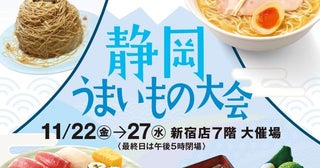 静岡
うまいもの大会

11/22㊎→27㊌ 新宿店7階 大催場
〈最終日は午後5時閉場〉